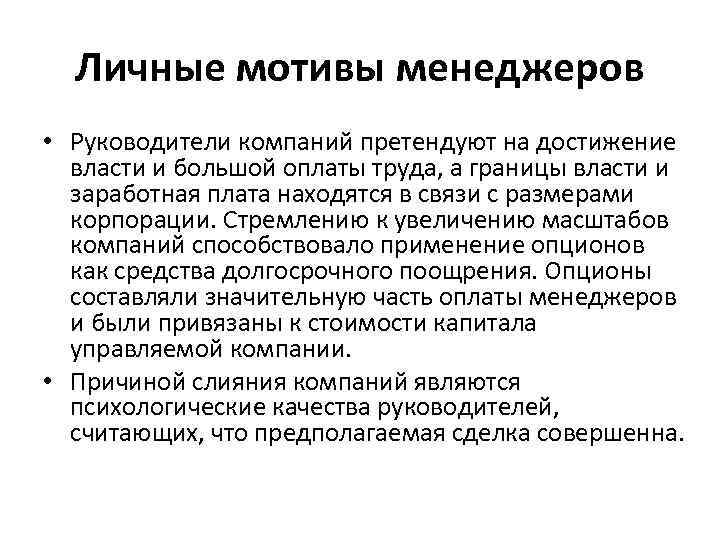 Личные мотивы менеджеров

• Руководители компаний претендуют на достижение власти и большой оплаты труда, а границы власти и заработная плата находятся в связи с размерами корпорации. Стремлению к увеличению масштабов компаний способствовало применение опционов как средства долгосрочного поощрения. Опционы составляли значительную часть оплаты менеджеров и были привязаны к стоимости капитала управляемой компании.

• Причиной слияния компаний являются психологические качества руководителей, считающих, что предполагаемая сделка совершенна.